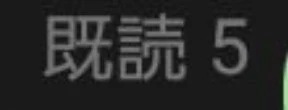 既読 5